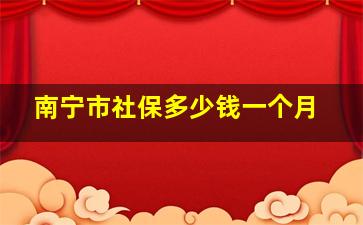 南宁市社保多少钱一个月